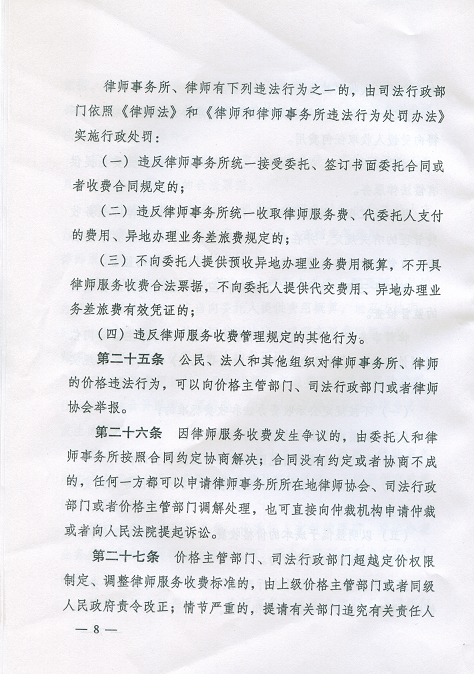 律师事务所、律师有下列违法行为之一的，由司法行政部门依照《律师法》和《律师和律师事务所违法行为处罚办法》实施行政处罚：

（一）违反律师事务所统一接受委托、签订书面委托合同或者收费合同规定的；

（二）违反律师事务所统一收取律师服务费、代委托人支付的费用、异地办理业务差旅费规定的；

（三）不向委托人提供预收异地办理业务费用概算，不开具律师服务收费合法票据，不向委托人提供代交费用、异地办理业务差旅费有效凭证的；

（四）违反律师服务收费管理规定的其他行为。

第二十五条　公民、法人和其他组织对律师事务所、律师的价格违法行为，可以向价格主管部门、司法行政部门或者律师协会举报。

第二十六条　因律师服务收费发生争议的，由委托人和律师事务所按照合同约定协商解决；合同没有约定或者协商不成的，任何一方都可以申请律师事务所所在地律师协会、司法行政部门或者价格主管部门调解处理，也可直接向仲裁机构申请仲裁或者向人民法院提起诉讼。

第二十七条　价格主管部门、司法行政部门超越定价权限制定、调整律师服务收费标准的，由上级价格主管部门或者同级人民政府责令改正；情节严重的，提请有关部门追究有关责任人

— 8 —